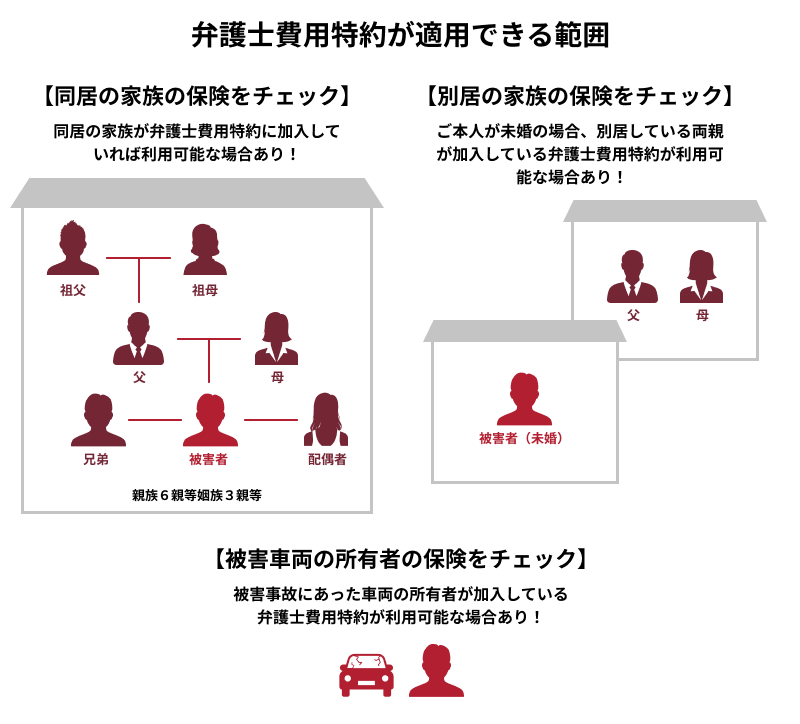 弁護士費用特約が適用できる範囲

【同居の家族の保険をチェック】

同居の家族が弁護士費用特約に加入していれば利用可能な場合あり！

祖父

祖母

父

母

兄弟

被害者

配偶者

親族６親等姻族３親等

【別居の家族の保険をチェック】

ご本人が未婚の場合、別居している両親が加入している弁護士費用特約が利用可能な場合あり！

父

母

被害者（未婚）

【被害車両の所有者の保険をチェック】

被害事故にあった車両の所有者が加入している弁護士費用特約が利用可能な場合あり！